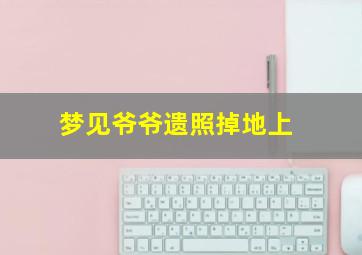 梦见爷爷遗照掉地上